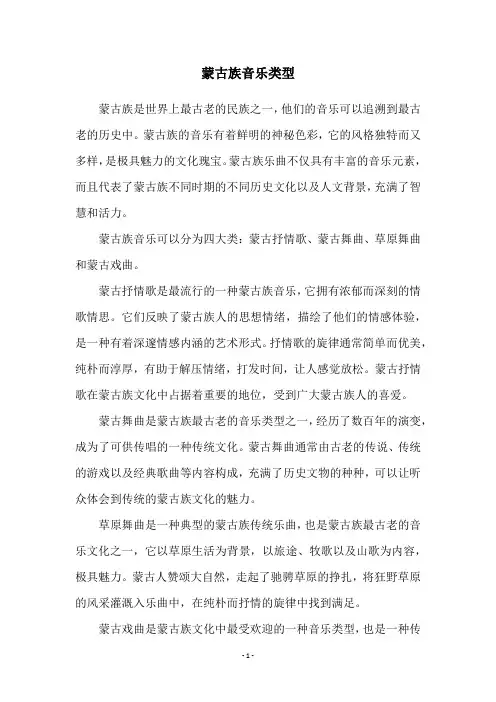 蒙古族音乐类型

蒙古族是世界上最古老的民族之一，他们的音乐可以追溯到最古老的历史中。蒙古族的音乐有着鲜明的神秘色彩，它的风格独特而又多样，是极具魅力的文化瑰宝。蒙古族乐曲不仅具有丰富的音乐元素，而且代表了蒙古族不同时期的不同历史文化以及人文背景，充满了智慧和活力。

蒙古族音乐可以分为四大类：蒙古抒情歌、蒙古舞曲、草原舞曲和蒙古戏曲。

蒙古抒情歌是最流行的一种蒙古族音乐，它拥有浓郁而深刻的情歌情思。它们反映了蒙古族人的思想情绪，描绘了他们的情感体验，是一种有着深邃情感内涵的艺术形式。抒情歌的旋律通常简单而优美，纯朴而淳厚，有助于解压情绪，打发时间，让人感觉放松。蒙古抒情歌在蒙古族文化中占据着重要的地位，受到广大蒙古族人的喜爱。

蒙古舞曲是蒙古族最古老的音乐类型之一，经历了数百年的演变，成为了可供传唱的一种传统文化。蒙古舞曲通常由古老的传说、传统的游戏以及经典歌曲等内容构成，充满了历史文物的种种，可以让听众体会到传统的蒙古族文化的魅力。

草原舞曲是一种典型的蒙古族传统乐曲，也是蒙古族最古老的音乐文化之一，它以草原生活为背景，以旅途、牧歌以及山歌为内容，极具魅力。蒙古人赞颂大自然，走起了驰骋草原的挣扎，将狂野草原的风采灌溉入乐曲中，在纯朴而抒情的旋律中找到满足。

蒙古戏曲是蒙古族文化中最受欢迎的一种音乐类型，也是一种传

- 1 -